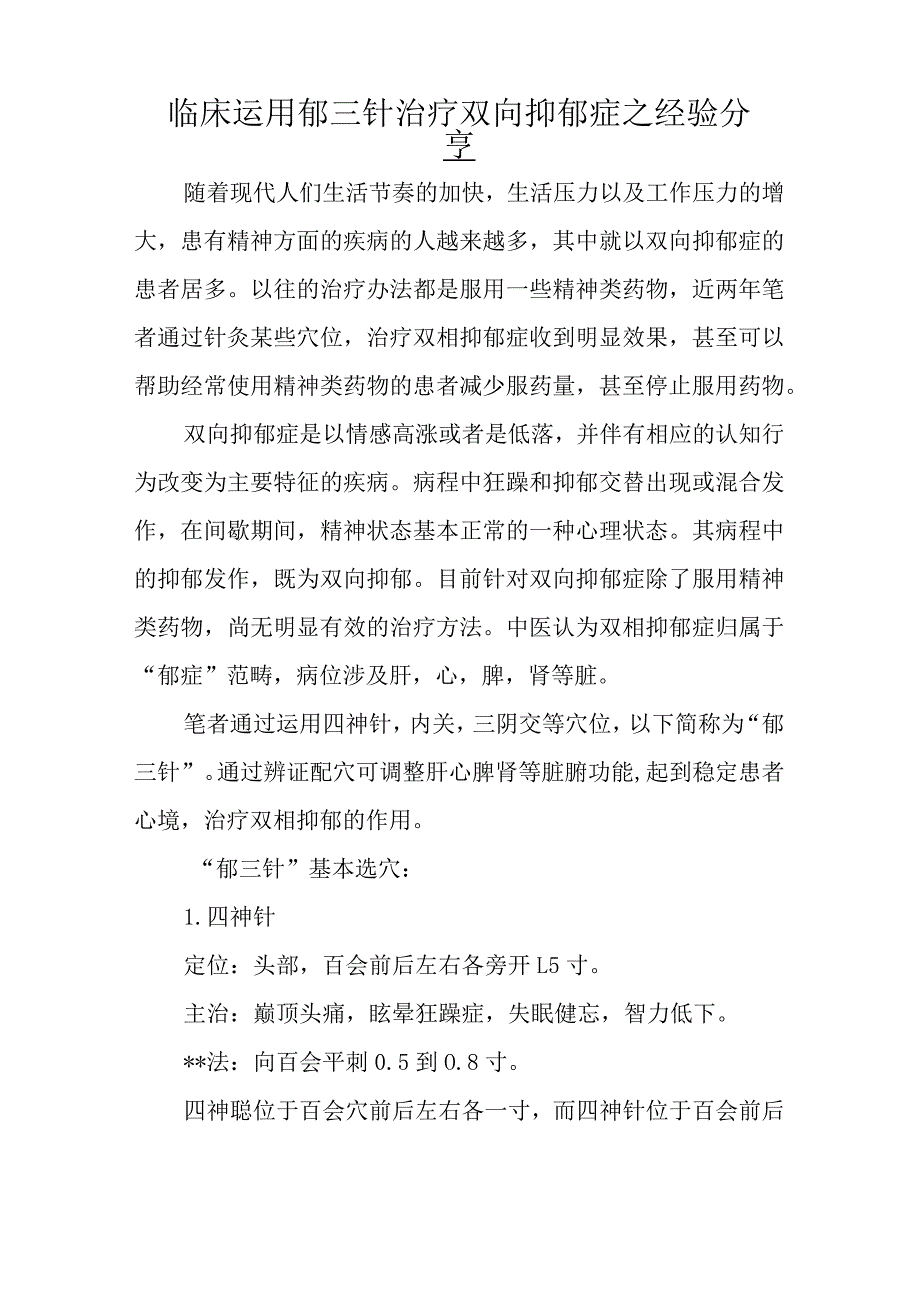 临床运用郁三针治疗双向抑郁症之经验分享

随着现代人们生活节奏的加快，生活压力以及工作压力的增大，患有精神方面的疾病的人越来越多，其中就以双向抑郁症的患者居多。以往的治疗办法都是服用一些精神类药物，近两年笔者通过针灸某些穴位，治疗双相抑郁症收到明显效果，甚至可以帮助经常使用精神类药物的患者减少服药量，甚至停止服用药物。

双向抑郁症是以情感高涨或者是低落，并伴有相应的认知行为改变为主要特征的疾病。病程中狂躁和抑郁交替出现或混合发作，在间歇期间，精神状态基本正常的一种心理状态。其病程中的抑郁发作，既为双向抑郁。目前针对双向抑郁症除了服用精神类药物，尚无明显有效的治疗方法。中医认为双相抑郁症归属于“郁症”范畴，病位涉及肝，心，脾，肾等脏。

笔者通过运用四神针，内关，三阴交等穴位，以下简称为“郁三针”。通过辨证配穴可调整肝心脾肾等脏腑功能,起到稳定患者心境，治疗双相抑郁的作用。

“郁三针”基本选穴：

1.四神针

定位：头部，百会前后左右各旁开L5寸。

主治：巅顶头痛，眩晕狂躁症，失眠健忘，智力低下。

**法：向百会平刺0.5到0.8寸。

四神聪位于百会穴前后左右各一寸，而四神针位于百会前后